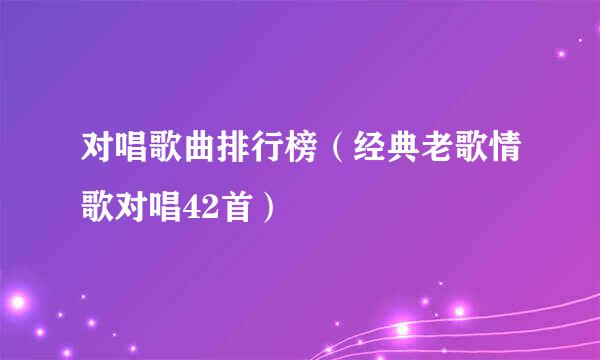 对唱歌曲排行榜（经典老歌情歌对唱42首）